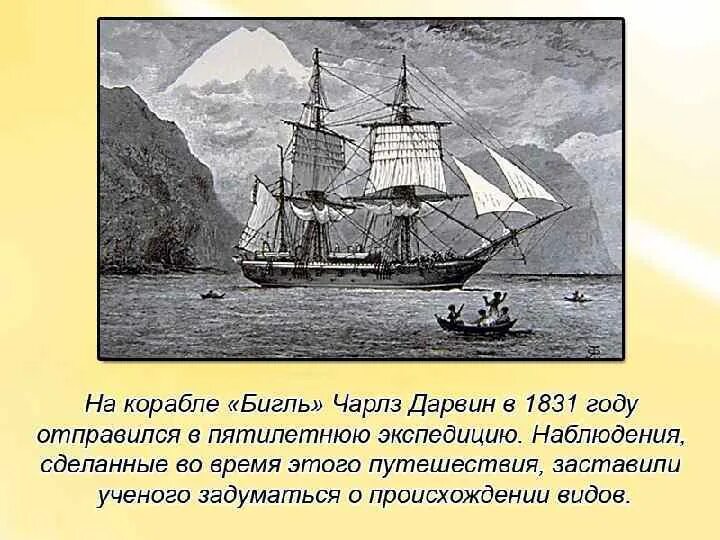 На корабле «Бигль» Чарлз Дарвин в 1831 году отправился в пятилетнюю экспедицию. Наблюдения, сделанные во время этого путешествия, заставили ученого задуматься о происхождении видов.